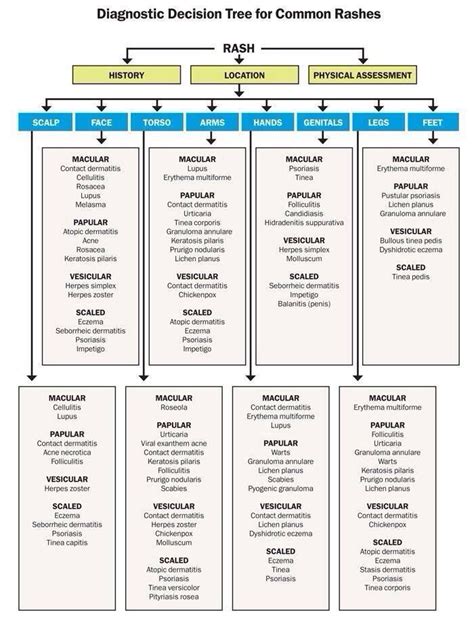 Diagnostic Decision Tree for Common Rashes

RASH

HISTORY

LOCATION

PHYSICAL ASSESSMENT

SCALP

FACE

TORSO

ARMS

HANDS

GENITALS

LEGS

FEET

MACULAR
Contact dermatitis
Cellulitis
Rosacea
Lupus
Melasma

PAPULAR
Atopic dermatitis
Acne
Rosacea
Keratosis pilaris

VESICULAR
Herpes simplex
Herpes zoster

SCALED
Eczema
Seborrheic dermatitis
Psoriasis
Impetigo

MACULAR
Lupus
Erythema multiforme

PAPULAR
Contact dermatitis
Urticaria
Tinea corporis
Granuloma annulare
Keratosis pilaris
Prurigo nodularis
Lichen planus

VESICULAR
Contact dermatitis
Chickenpox

SCALED
Atopic dermatitis
Eczema
Psoriasis
Impetigo

MACULAR
Psoriasis
Tinea

PAPULAR
Folliculitis
Candidiasis
Hidradenitis suppurativa

VESICULAR
Herpes simplex
Molluscum

SCALED
Seborrheic dermatitis
Impetigo
Balanitis (penis)

MACULAR
Erythema multiforme

PAPULAR
Pustular psoriasis
Lichen planus
Granuloma annulare

VESICULAR
Bullous tinea pedis
Dyshidrotic eczema

SCALED
Tinea pedis

MACULAR
Cellulitis
Lupus

PAPULAR
Contact dermatitis
Acne necrotica
Folliculitis

VESICULAR
Herpes zoster

SCALED
Eczema
Seborrheic dermatitis
Psoriasis
Tinea capitis

MACULAR
Roseola

PAPULAR
Urticaria
Viral exanthem acne
Contact dermatitis
Keratosis pilaris
Folliculitis
Prurigo nodularis
Scabies

VESICULAR
Contact dermatitis
Herpes zoster
Chickenpox
Molluscum

SCALED
Atopic dermatitis
Psoriasis
Tinea versicolor
Pityriasis rosea

MACULAR
Contact dermatitis
Erythema multiforme
Lupus

PAPULAR
Warts
Granuloma annulare
Lichen planus
Scabies
Pyogenic granuloma

VESICULAR
Contact dermatitis
Lichen planus
Dyshidrotic eczema

SCALED
Eczema
Tinea
Psoriasis

MACULAR
Erythema multiforme

PAPULAR
Folliculitis
Urticaria
Granuloma annulare
Warts
Keratosis pilaris
Prurigo nodularis
Lichen planus

VESICULAR
Contact dermatitis
Chickenpox

SCALED
Atopic dermatitis
Eczema
Stasis dermatitis
Psoriasis
Tinea corporis